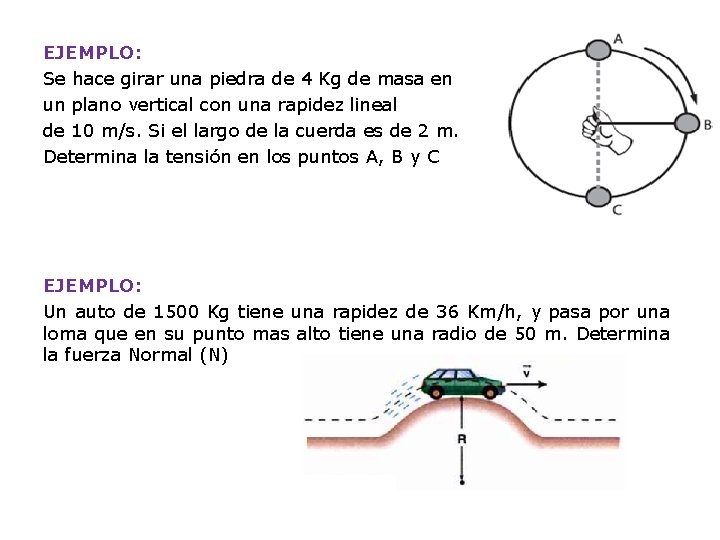 EJEMPLO:
Se hace girar una piedra de 4 Kg de masa en un plano vertical con una rapidez lineal de 10 m/s. Si el largo de la cuerda es de 2 m. Determina la tensión en los puntos A, B y C

A
B
C

EJEMPLO:
Un auto de 1500 Kg tiene una rapidez de 36 Km/h, y pasa por una loma que en su punto mas alto tiene una radio de 50 m. Determina la fuerza Normal (N)

$\vec{v}$
R